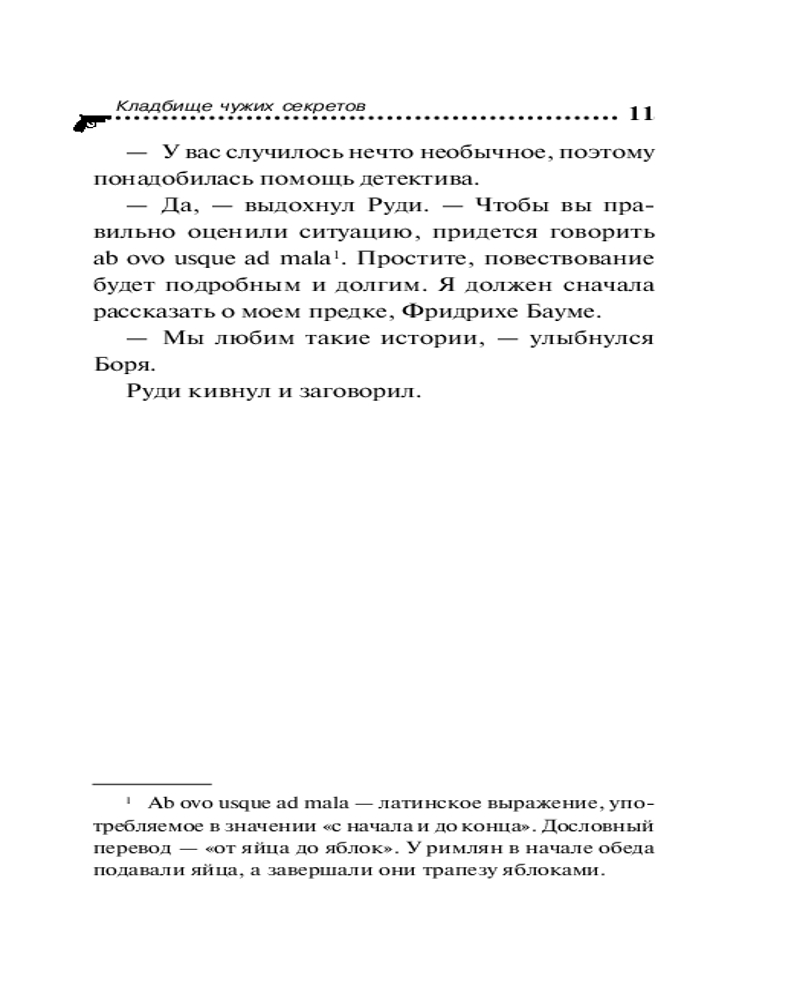 Кладбище чужих секретов 11

— У вас случилось нечто необычное, поэтому понадобилась помощь детектива.

— Да, — выдохнул Руди. — Чтобы вы правильно оценили ситуацию, придется говорить ab ovo usque ad mala$^{1}$. Простите, повествование будет подробным и долгим. Я должен сначала рассказать о моем предке, Фридрихе Бауме.

— Мы любим такие истории, — улыбнулся Боря.

Руди кивнул и заговорил.

$^{1}$ Ab ovo usque ad mala — латинское выражение, употребляемое в значении «с начала и до конца». Дословный перевод — «от яйца до яблок». У римлян в начале обеда подавали яйца, а завершали они трапезу яблоками.